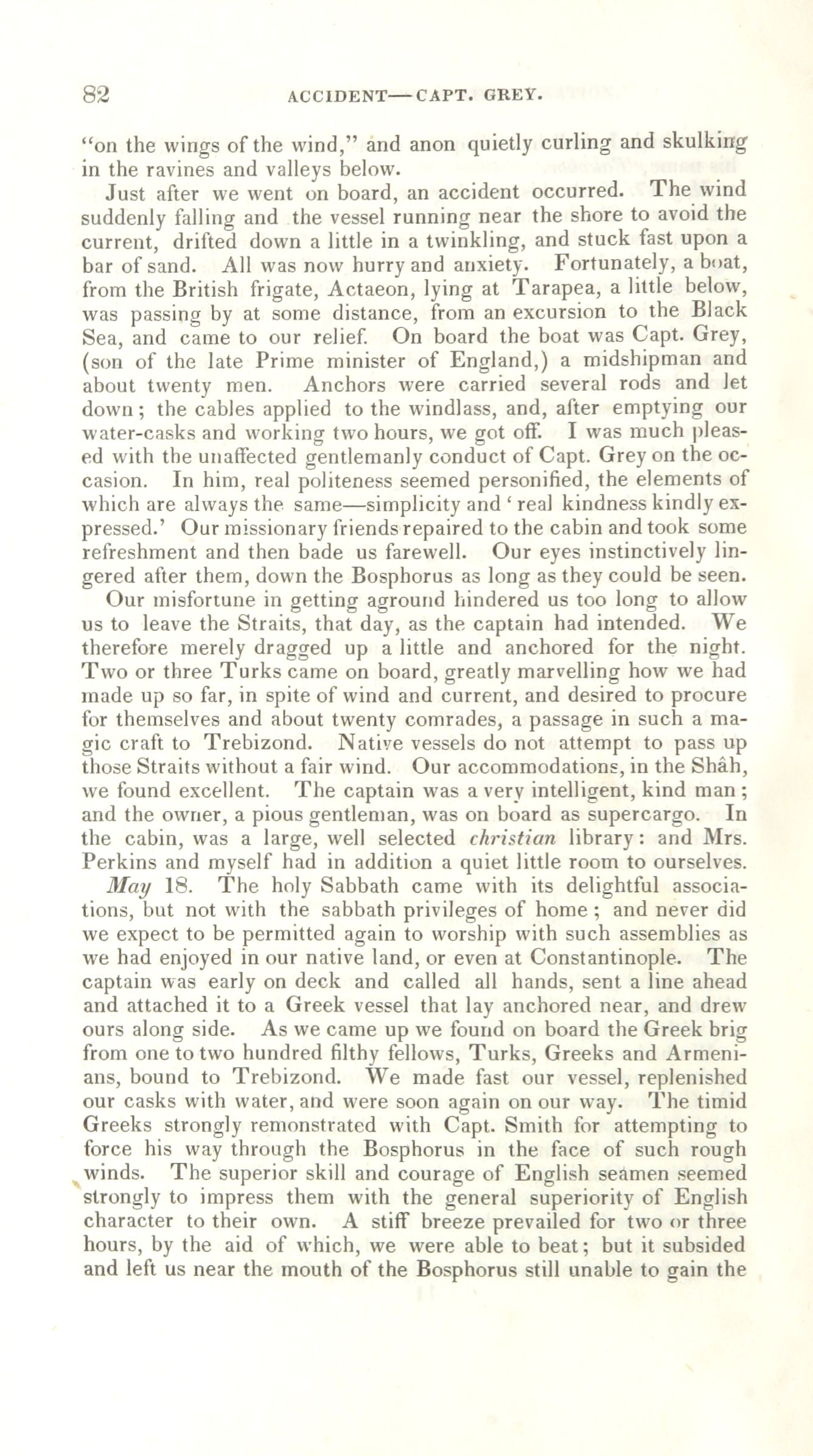 82 ACCIDENT—CAPT. GREY.

"on the wings of the wind," and anon quietly curling and skulking in the ravines and valleys below.

Just after we went on board, an accident occurred. The wind suddenly falling and the vessel running near the shore to avoid the current, drifted down a little in a twinkling, and stuck fast upon a bar of sand. All was now hurry and anxiety. Fortunately, a boat, from the British frigate, Actaeon, lying at Tarapea, a little below, was passing by at some distance, from an excursion to the Black Sea, and came to our relief. On board the boat was Capt. Grey, (son of the late Prime minister of England,) a midshipman and about twenty men. Anchors were carried several rods and let down; the cables applied to the windlass, and, after emptying our water-casks and working two hours, we got off. I was much pleased with the unaffected gentlemanly conduct of Capt. Grey on the occasion. In him, real politeness seemed personified, the elements of which are always the same—simplicity and 'real kindness kindly expressed.' Our missionary friends repaired to the cabin and took some refreshment and then bade us farewell. Our eyes instinctively lingered after them, down the Bosphorus as long as they could be seen.

Our misfortune in getting aground hindered us too long to allow us to leave the Straits, that day, as the captain had intended. We therefore merely dragged up a little and anchored for the night. Two or three Turks came on board, greatly marvelling how we had made up so far, in spite of wind and current, and desired to procure for themselves and about twenty comrades, a passage in such a magic craft to Trebizond. Native vessels do not attempt to pass up those Straits without a fair wind. Our accommodations, in the Shâh, we found excellent. The captain was a very intelligent, kind man; and the owner, a pious gentleman, was on board as supercargo. In the cabin, was a large, well selected christian library: and Mrs. Perkins and myself had in addition a quiet little room to ourselves.

May 18. The holy Sabbath came with its delightful associations, but not with the sabbath privileges of home; and never did we expect to be permitted again to worship with such assemblies as we had enjoyed in our native land, or even at Constantinople. The captain was early on deck and called all hands, sent a line ahead and attached it to a Greek vessel that lay anchored near, and drew ours along side. As we came up we found on board the Greek brig from one to two hundred filthy fellows, Turks, Greeks and Armenians, bound to Trebizond. We made fast our vessel, replenished our casks with water, and were soon again on our way. The timid Greeks strongly remonstrated with Capt. Smith for attempting to force his way through the Bosphorus in the face of such rough winds. The superior skill and courage of English seamen seemed strongly to impress them with the general superiority of English character to their own. A stiff breeze prevailed for two or three hours, by the aid of which, we were able to beat; but it subsided and left us near the mouth of the Bosphorus still unable to gain the